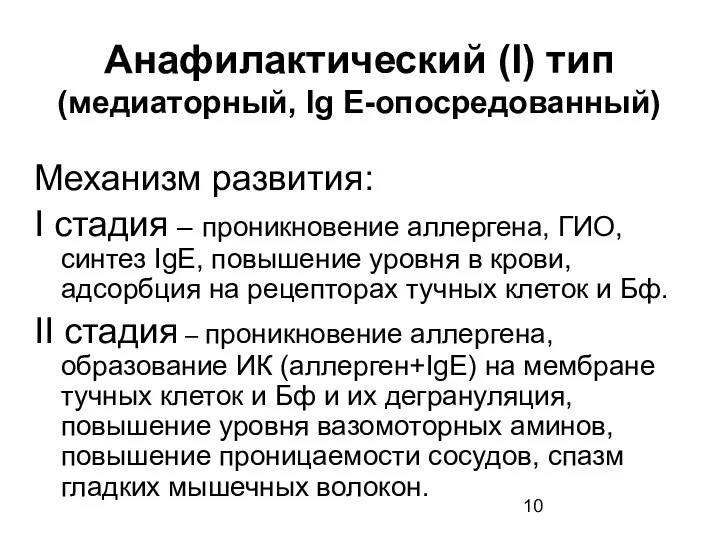 Анафилактический (I) тип (медиаторный, Ig E-опосредованный)

Механизм развития:

I стадия – проникновение аллергена, ГИО, синтез IgE, повышение уровня в крови, адсорбция на рецепторах тучных клеток и Бф.

II стадия – проникновение аллергена, образование ИК (аллерген+IgE) на мембране тучных клеток и Бф и их дегрануляция, повышение уровня вазомоторных аминов, повышение проницаемости сосудов, спазм гладких мышечных волокон.

10